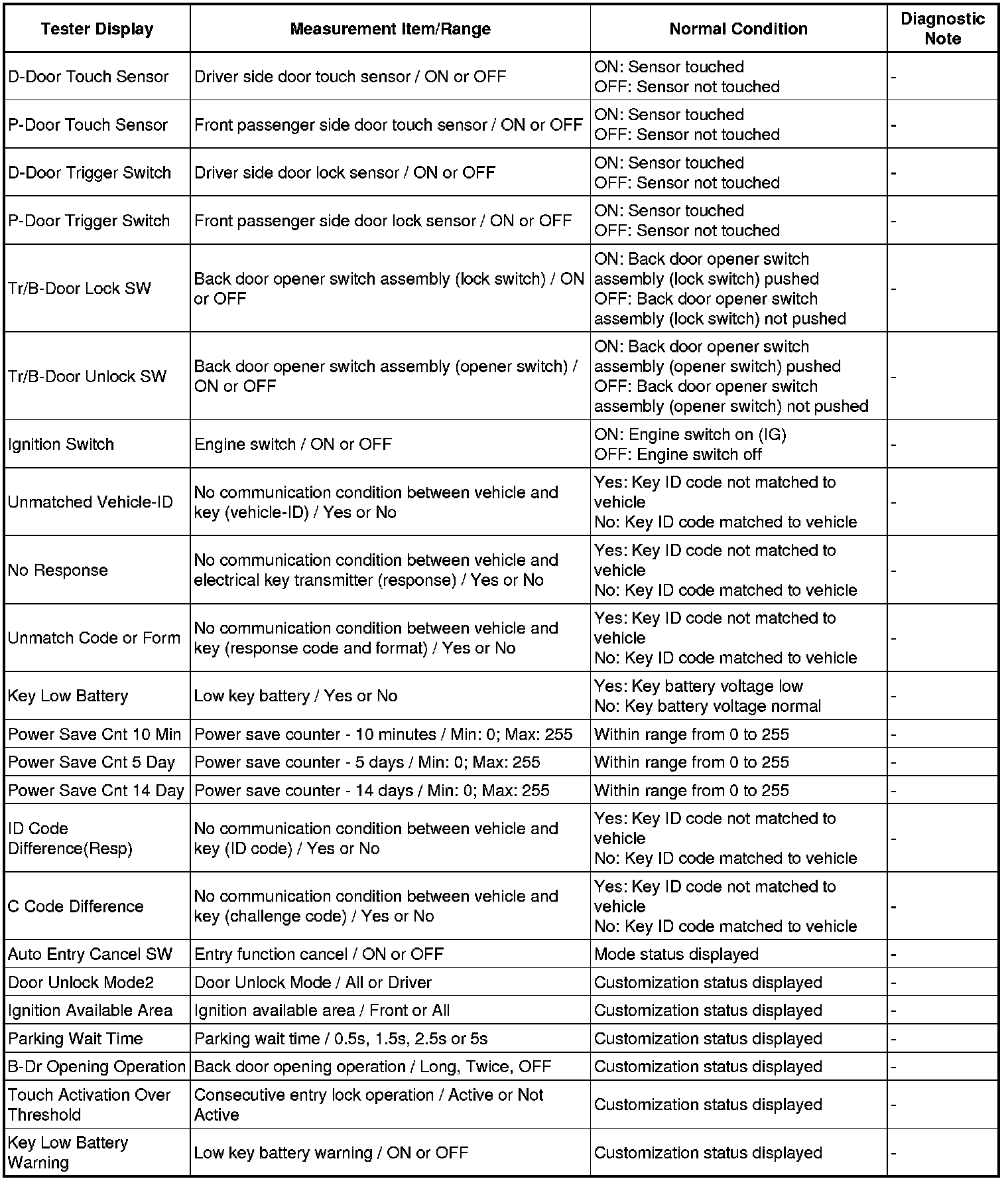 | Tester Display | Measurement Item/Range | Normal Condition | Diagnostic Note |
|---|---|---|---|
| D-Door Touch Sensor | Driver side door touch sensor / ON or OFF | ON: Sensor touched OFF: Sensor not touched | - |
| P-Door Touch Sensor | Front passenger side door touch sensor / ON or OFF | ON: Sensor touched OFF: Sensor not touched | - |
| D-Door Trigger Switch | Driver side door lock sensor / ON or OFF | ON: Sensor touched OFF: Sensor not touched | - |
| P-Door Trigger Switch | Front passenger side door lock sensor / ON or OFF | ON: Sensor touched OFF: Sensor not touched | - |
| Tr/B-Door Lock SW | Back door opener switch assembly (lock switch) / ON or OFF | ON: Back door opener switch assembly (lock switch) pushed OFF: Back door opener switch assembly (lock switch) not pushed | - |
| Tr/B-Door Unlock SW | Back door opener switch assembly (opener switch) / ON or OFF | ON: Back door opener switch assembly (opener switch) pushed OFF: Back door opener switch assembly (opener switch) not pushed | - |
| Ignition Switch | Engine switch / ON or OFF | ON: Engine switch on (IG) OFF: Engine switch off | - |
| Unmatched Vehicle-ID | No communication condition between vehicle and key (vehicle-ID) / Yes or No | Yes: Key ID code not matched to vehicle No: Key ID code matched to vehicle | - |
| No Response | No communication condition between vehicle and electrical key transmitter (response) / Yes or No | Yes: Key ID code not matched to vehicle No: Key ID code matched to vehicle | - |
| Unmatch Code or Form | No communication condition between vehicle and key (response code and format) / Yes or No | Yes: Key ID code not matched to vehicle No: Key ID code matched to vehicle | - |
| Key Low Battery | Low key battery / Yes or No | Yes: Key battery voltage low No: Key battery voltage normal | - |
| Power Save Cnt 10 Min | Power save counter - 10 minutes / Min: 0; Max: 255 | Within range from 0 to 255 | - |
| Power Save Cnt 5 Day | Power save counter - 5 days / Min: 0; Max: 255 | Within range from 0 to 255 | - |
| Power Save Cnt 14 Day | Power save counter - 14 days / Min: 0; Max: 255 | Within range from 0 to 255 | - |
| ID Code Difference(Resp) | No communication condition between vehicle and key (ID code) / Yes or No | Yes: Key ID code not matched to vehicle No: Key ID code matched to vehicle | - |
| C Code Difference | No communication condition between vehicle and key (challenge code) / Yes or No | Yes: Key ID code not matched to vehicle No: Key ID code matched to vehicle | - |
| Auto Entry Cancel SW | Entry function cancel / ON or OFF | Mode status displayed | - |
| Door Unlock Mode2 | Door Unlock Mode / All or Driver | Customization status displayed | - |
| Ignition Available Area | Ignition available area / Front or All | Customization status displayed | - |
| Parking Wait Time | Parking wait time / 0.5s, 1.5s, 2.5s or 5s | Customization status displayed | - |
| B-Dr Opening Operation | Back door opening operation / Long, Twice, OFF | Customization status displayed | - |
| Touch Activation Over Threshold | Consecutive entry lock operation / Active or Not Active | Customization status displayed | - |
| Key Low Battery Warning | Low key battery warning / ON or OFF | Customization status displayed | - |